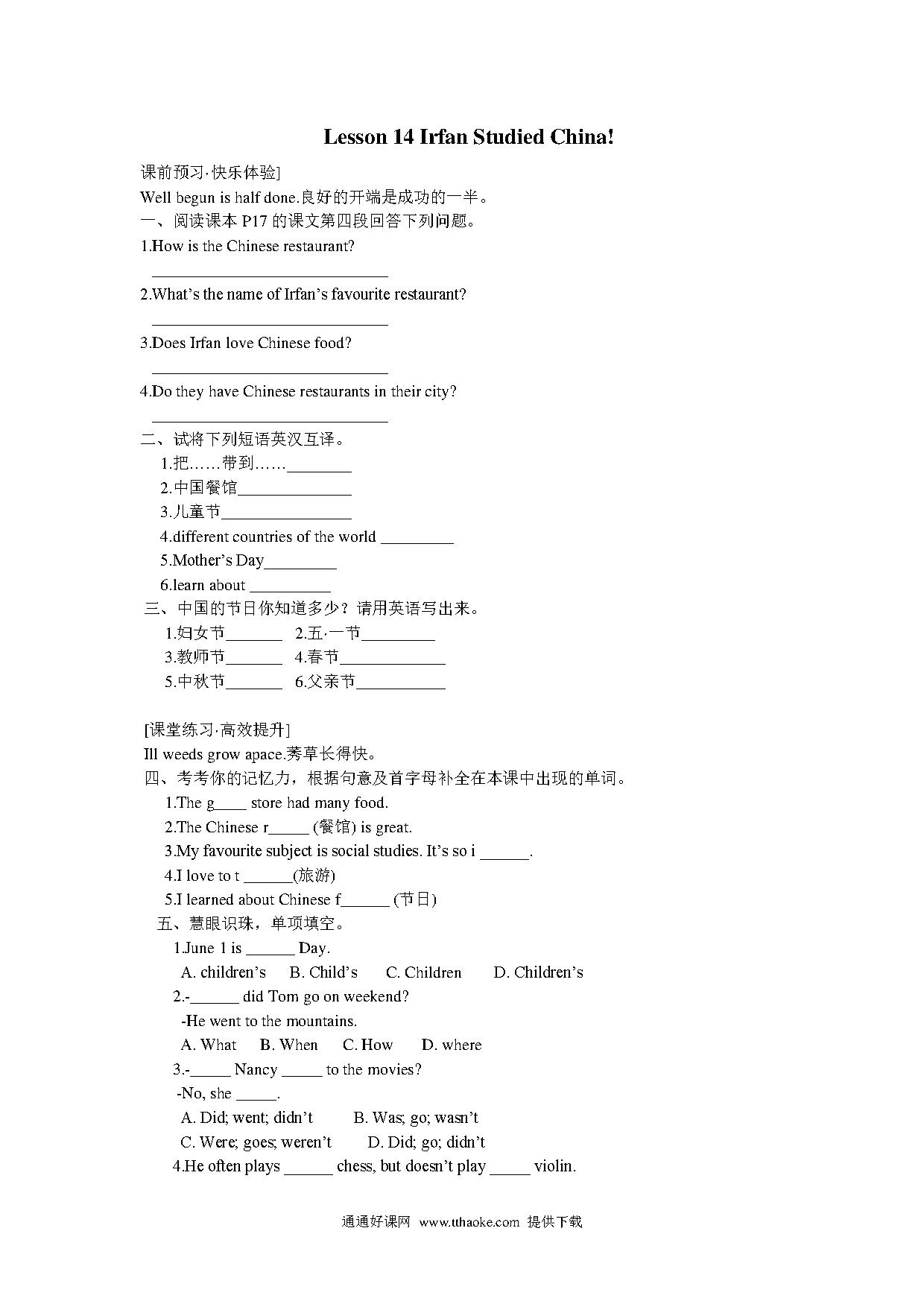 Lesson 14 Irfan Studied China!

课前预习·快乐体验]

Well begun is half done.良好的开端是成功的一半。

一、阅读课本 P17 的课文第四段回答下列问题。

1.How is the Chinese restaurant?

______________________________

2.What's the name of Irfan's favourite restaurant?

______________________________

3.Does Irfan love Chinese food?

______________________________

4.Do they have Chinese restaurants in their city?

______________________________

二、试将下列短语英汉互译。

1.把……带到……________

2.中国餐馆______________

3.儿童节________________

4.different countries of the world _________

5.Mother's Day_________

6.learn about __________

三、中国的节日你知道多少？请用英语写出来。

1.妇女节_______ 2.五·一节_________

3.教师节_______ 4.春节_____________

5.中秋节_______ 6.父亲节___________

[课堂练习·高效提升]

Ill weeds grow apace.莠草长得快。

四、考考你的记忆力，根据句意及首字母补全在本课中出现的单词。

1.The g____ store had many food.

2.The Chinese r_____ (餐馆) is great.

3.My favourite subject is social studies. It's so i ______.

4.I love to t ______(旅游)

5.I learned about Chinese f______ (节日)

五、慧眼识珠，单项填空。

1.June 1 is ______ Day.

A. children's B. Child's C. Children D. Children's

2.-______ did Tom go on weekend?

-He went to the mountains.

A. What B. When C. How D. where

3.-_____ Nancy _____ to the movies?

-No, she _____.

A. Did; went; didn't B. Was; go; wasn't

C. Were; goes; weren't D. Did; go; didn't

4.He often plays ______ chess, but doesn't play _____ violin.

通通好课网 www.tthaoke.com 提供下载